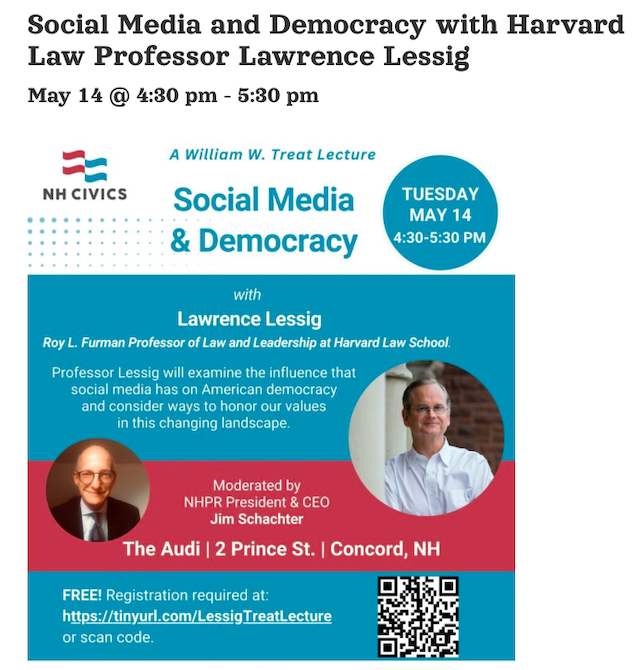 Social Media and Democracy with Harvard Law Professor Lawrence Lessig

May 14 @ 4:30 pm - 5:30 pm

NH CIVICS

A William W. Treat Lecture

Social Media & Democracy

TUESDAY MAY 14 4:30-5:30 PM

with

Lawrence Lessig

Roy L. Furman Professor of Law and Leadership at Harvard Law School.

Professor Lessig will examine the influence that social media has on American democracy and consider ways to honor our values in this changing landscape.

Moderated by NHPR President & CEO Jim Schachter

The Audi | 2 Prince St. | Concord, NH

FREE! Registration required at: https://tinyurl.com/LessigTreatLecture or scan code.